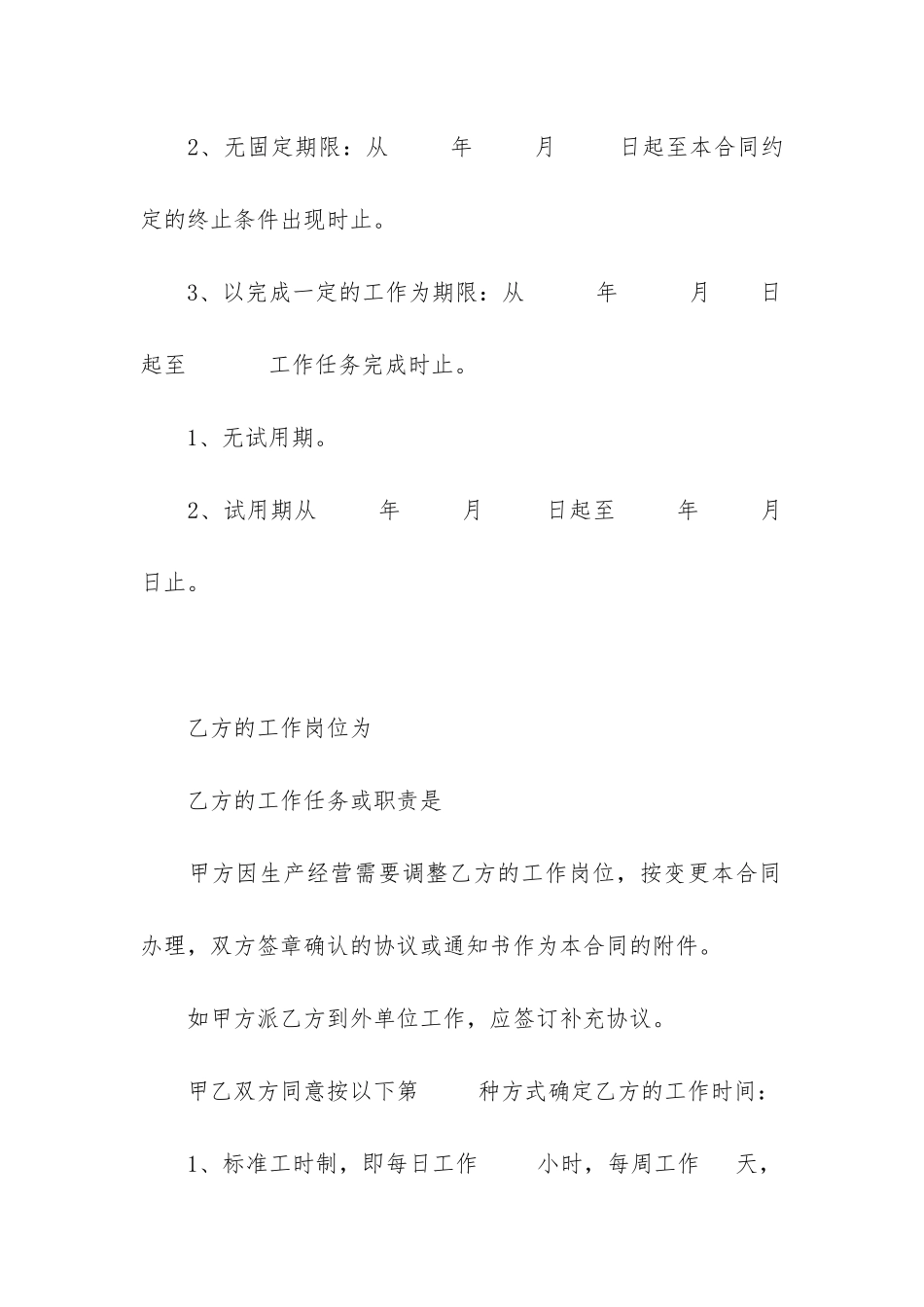 2、无固定期限：从 年 月 日起至本合同约定的终止条件出现时止。

3、以完成一定的工作为期限：从 年 月 日起至 工作任务完成时止。

1、无试用期。

2、试用期从 年 月 日起至 年 月 日止。

乙方的工作岗位为

乙方的工作任务或职责是

甲方因生产经营需要调整乙方的工作岗位，按变更本合同办理，双方签章确认的协议或通知书作为本合同的附件。

如甲方派乙方到外单位工作，应签订补充协议。

甲乙双方同意按以下第 种方式确定乙方的工作时间：

1、标准工时制，即每日工作 小时，每周工作 天，